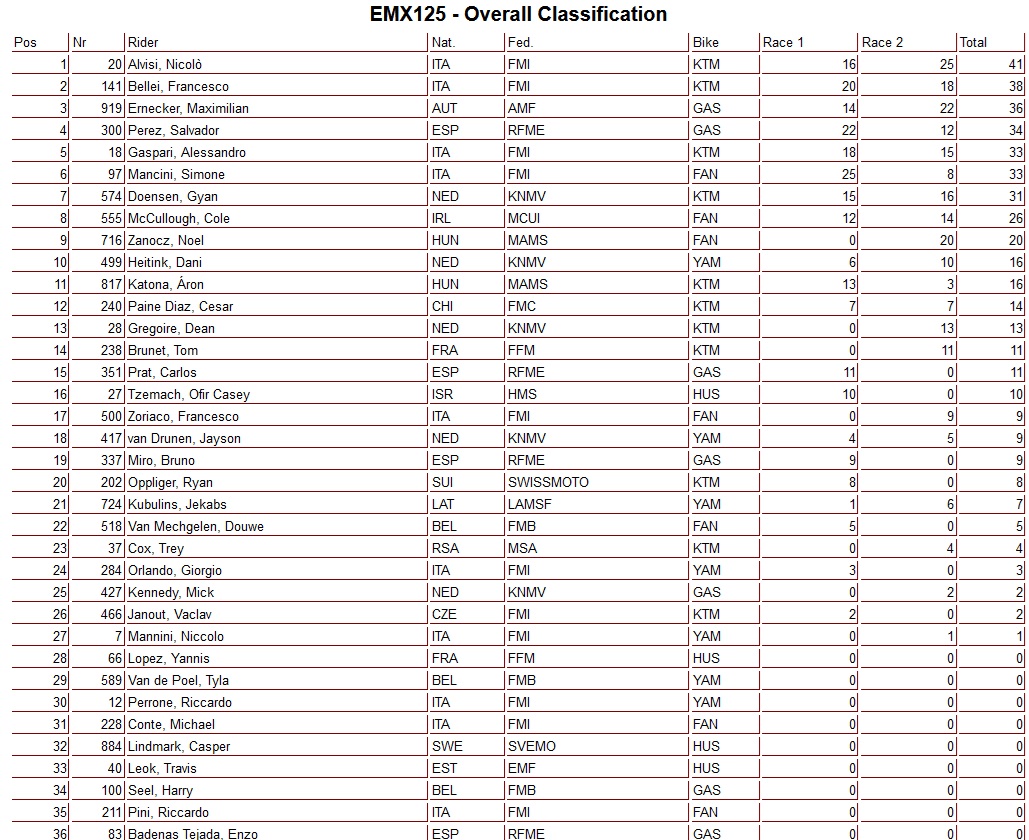 EMX125 - Overall Classification

| Pos | Nr | Rider | Nat. | Fed. | Bike | Race 1 | Race 2 | Total |
|---|---|---|---|---|---|---|---|---|
| 1 | 20 | Alvisi, Nicolò | ITA | FMI | KTM | 16 | 25 | 41 |
| 2 | 141 | Bellei, Francesco | ITA | FMI | KTM | 20 | 18 | 38 |
| 3 | 919 | Ernecker, Maximilian | AUT | AMF | GAS | 14 | 22 | 36 |
| 4 | 300 | Perez, Salvador | ESP | RFME | GAS | 22 | 12 | 34 |
| 5 | 18 | Gaspari, Alessandro | ITA | FMI | KTM | 18 | 15 | 33 |
| 6 | 97 | Mancini, Simone | ITA | FMI | FAN | 25 | 8 | 33 |
| 7 | 574 | Doensen, Gyan | NED | KNMV | KTM | 15 | 16 | 31 |
| 8 | 555 | McCullough, Cole | IRL | MCUI | FAN | 12 | 14 | 26 |
| 9 | 716 | Zanocz, Noel | HUN | MAMS | FAN | 0 | 20 | 20 |
| 10 | 499 | Heitink, Dani | NED | KNMV | YAM | 6 | 10 | 16 |
| 11 | 817 | Katona, Áron | HUN | MAMS | KTM | 13 | 3 | 16 |
| 12 | 240 | Paine Diaz, Cesar | CHI | FMC | KTM | 7 | 7 | 14 |
| 13 | 28 | Gregoire, Dean | NED | KNMV | KTM | 0 | 13 | 13 |
| 14 | 238 | Brunet, Tom | FRA | FFM | KTM | 0 | 11 | 11 |
| 15 | 351 | Prat, Carlos | ESP | RFME | GAS | 11 | 0 | 11 |
| 16 | 27 | Tzemach, Ofir Casey | ISR | HMS | HUS | 10 | 0 | 10 |
| 17 | 500 | Zoriaco, Francesco | ITA | FMI | FAN | 0 | 9 | 9 |
| 18 | 417 | van Drunen, Jayson | NED | KNMV | YAM | 4 | 5 | 9 |
| 19 | 337 | Miro, Bruno | ESP | RFME | GAS | 9 | 0 | 9 |
| 20 | 202 | Oppliger, Ryan | SUI | SWISSMOTO | KTM | 8 | 0 | 8 |
| 21 | 724 | Kubulins, Jekabs | LAT | LAMSF | YAM | 1 | 6 | 7 |
| 22 | 518 | Van Mechgelen, Douwe | BEL | FMB | FAN | 5 | 0 | 5 |
| 23 | 37 | Cox, Trey | RSA | MSA | KTM | 0 | 4 | 4 |
| 24 | 284 | Orlando, Giorgio | ITA | FMI | YAM | 3 | 0 | 3 |
| 25 | 427 | Kennedy, Mick | NED | KNMV | GAS | 0 | 2 | 2 |
| 26 | 466 | Janout, Vaclav | CZE | FMI | KTM | 2 | 0 | 2 |
| 27 | 7 | Mannini, Niccolo | ITA | FMI | YAM | 0 | 1 | 1 |
| 28 | 66 | Lopez, Yannis | FRA | FFM | HUS | 0 | 0 | 0 |
| 29 | 589 | Van de Poel, Tyla | BEL | FMB | YAM | 0 | 0 | 0 |
| 30 | 12 | Perrone, Riccardo | ITA | FMI | YAM | 0 | 0 | 0 |
| 31 | 228 | Conte, Michael | ITA | FMI | FAN | 0 | 0 | 0 |
| 32 | 884 | Lindmark, Casper | SWE | SVEMO | HUS | 0 | 0 | 0 |
| 33 | 40 | Leok, Travis | EST | EMF | HUS | 0 | 0 | 0 |
| 34 | 100 | Seel, Harry | BEL | FMB | GAS | 0 | 0 | 0 |
| 35 | 211 | Pini, Riccardo | ITA | FMI | FAN | 0 | 0 | 0 |
| 36 | 83 | Badenas Tejada, Enzo | ESP | RFME | GAS | 0 | 0 | 0 |